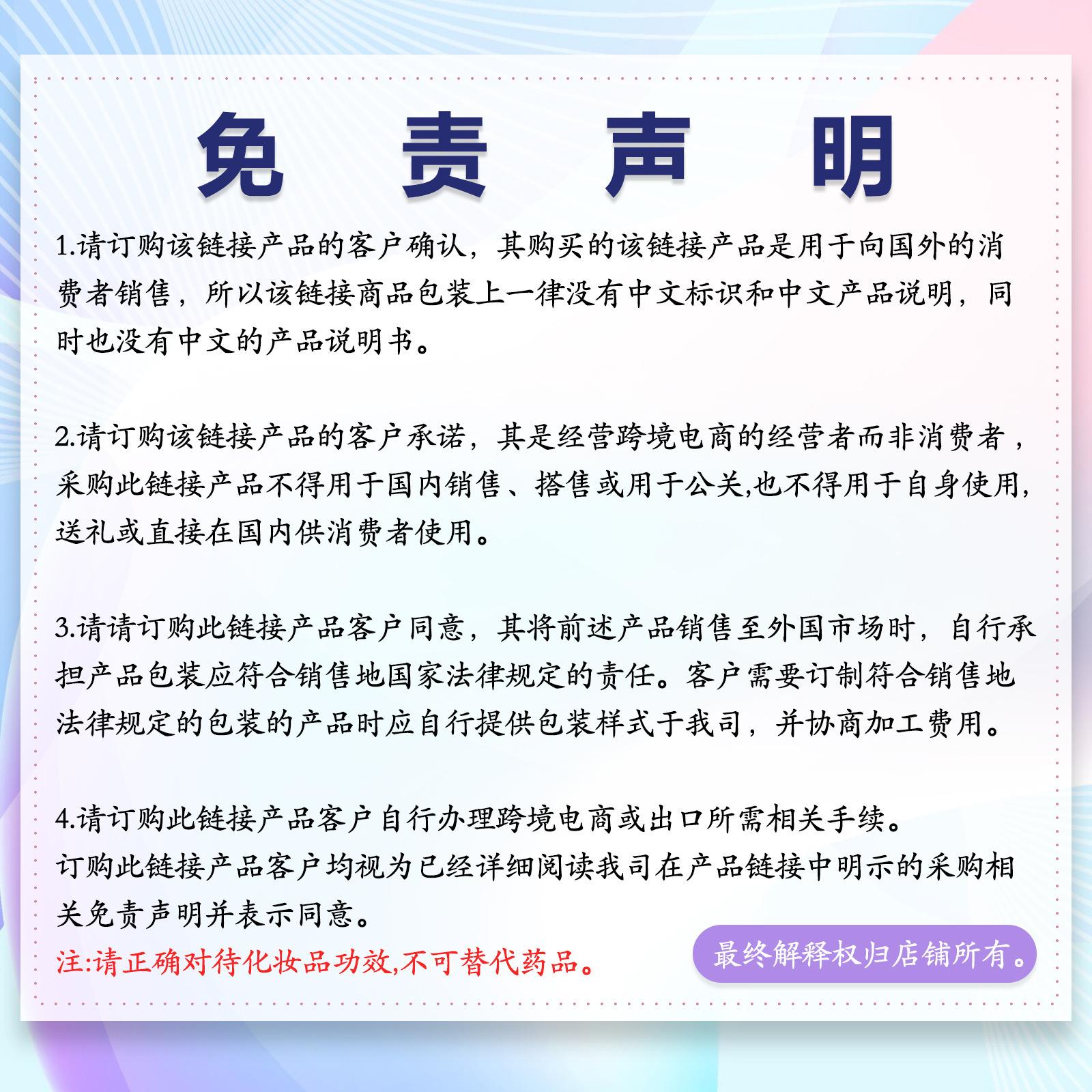 免 责 声 明

1.请订购该链接产品的客户确认，其购买的该链接产品是用于向国外的消费者销售，所以该链接商品包装上一律没有中文标识和中文产品说明，同时也没有中文的产品说明书。

2.请订购该链接产品的客户承诺，其是经营跨境电商的经营者而非消费者，采购此链接产品不得用于国内销售、搭售或用于公关,也不得用于自身使用,送礼或直接在国内供消费者使用。

3.请请订购此链接产品客户同意，其将前述产品销售至外国市场时，自行承担产品包装应符合销售地国家法律规定的责任。客户需要订制符合销售地法律规定的包装的产品时应自行提供包装样式于我司，并协商加工费用。

4.请订购此链接产品客户自行办理跨境电商或出口所需相关手续。
订购此链接产品客户均视为已经详细阅读我司在产品链接中明示的采购相关免责声明并表示同意。

注:请正确对待化妆品功效,不可替代药品。

最终解释权归店铺所有。